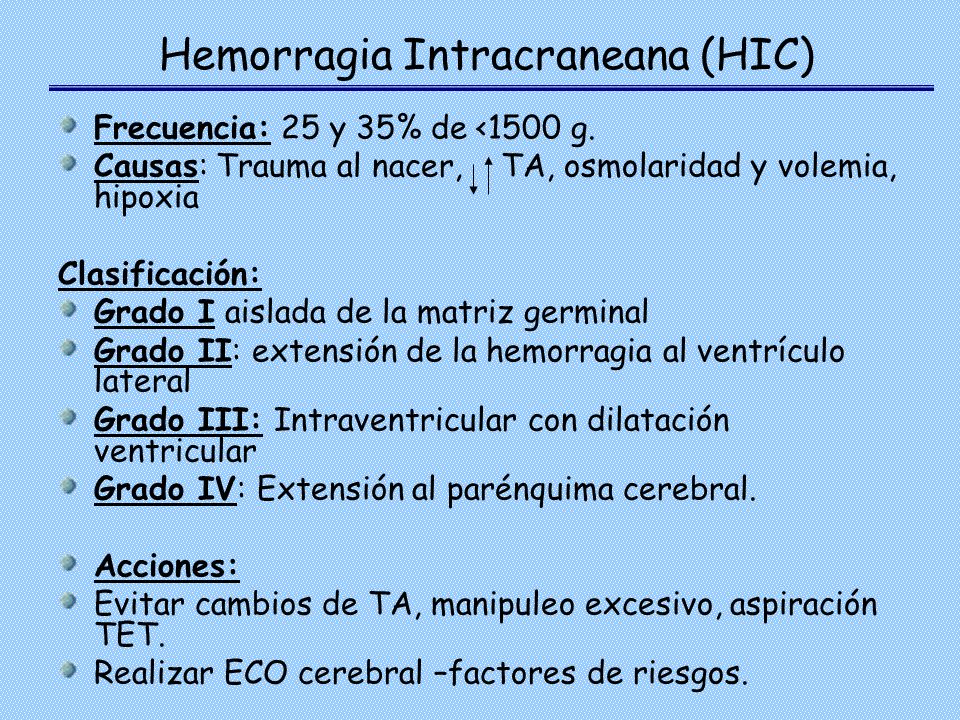 Hemorragia Intracraneana (HIC)

Frecuencia: 25 y 35% de <1500 g.

Causas: Trauma al nacer, ↓↑ TA, osmolaridad y volemia, hipoxia

Clasificación:

Grado I aislada de la matriz germinal

Grado II: extensión de la hemorragia al ventrículo lateral

Grado III: Intraventricular con dilatación ventricular

Grado IV: Extensión al parénquima cerebral.

Acciones:

Evitar cambios de TA, manipuleo excesivo, aspiración TET.

Realizar ECO cerebral –factores de riesgos.